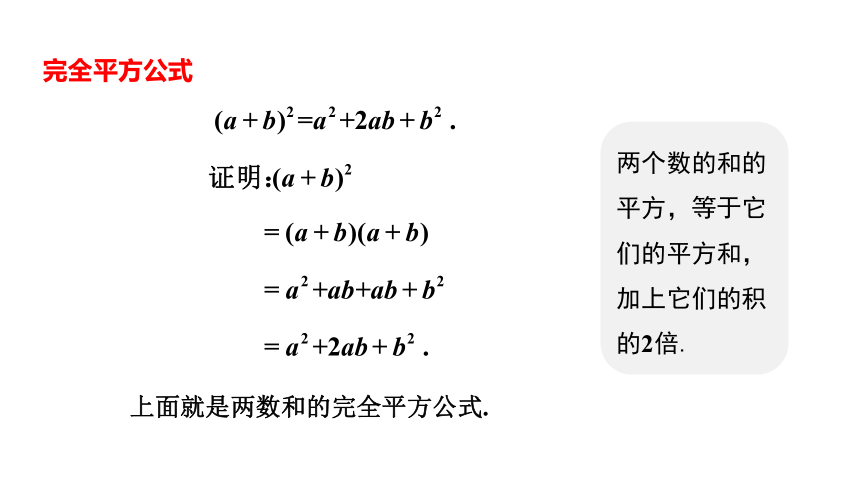 完全平方公式

$(a+b)^2=a^2+2ab+b^2$ .

证明:$(a+b)^2$

$=(a+b)(a+b)$

$=a^2+ab+ab+b^2$

$=a^2+2ab+b^2$ .

上面就是两数和的完全平方公式.

两个数的和的平方，等于它们的平方和，加上它们的积的2倍.